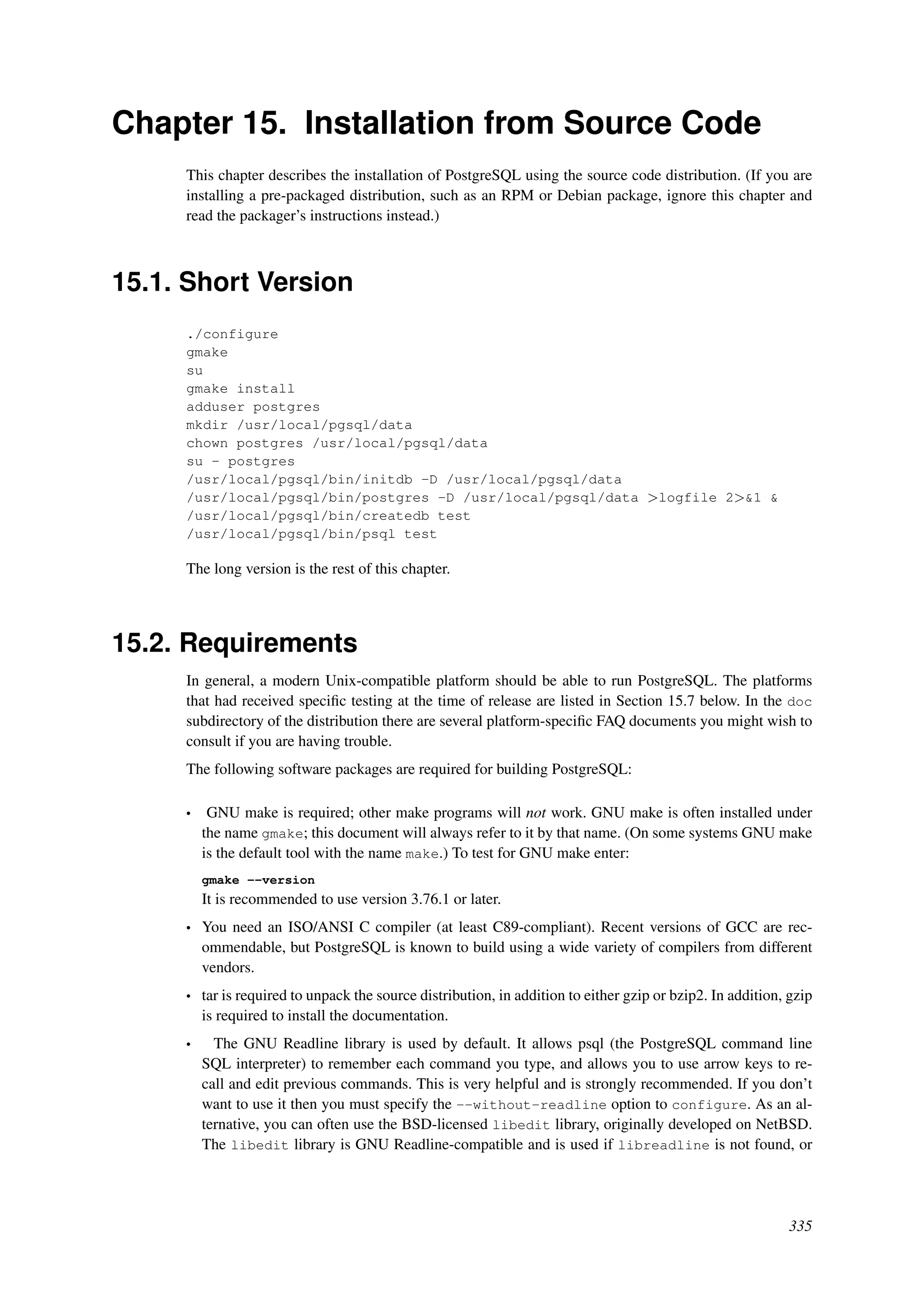 Chapter 15. Installation from Source Code

This chapter describes the installation of PostgreSQL using the source code distribution. (If you are installing a pre-packaged distribution, such as an RPM or Debian package, ignore this chapter and read the packager's instructions instead.)

15.1. Short Version

./configure
gmake
su
gmake install
adduser postgres
mkdir /usr/local/pgsql/data
chown postgres /usr/local/pgsql/data
su - postgres
/usr/local/pgsql/bin/initdb -D /usr/local/pgsql/data
/usr/local/pgsql/bin/postgres -D /usr/local/pgsql/data >logfile 2>&1 &
/usr/local/pgsql/bin/createdb test
/usr/local/pgsql/bin/psql test

The long version is the rest of this chapter.

15.2. Requirements

In general, a modern Unix-compatible platform should be able to run PostgreSQL. The platforms that had received specific testing at the time of release are listed in Section 15.7 below. In the doc subdirectory of the distribution there are several platform-specific FAQ documents you might wish to consult if you are having trouble.

The following software packages are required for building PostgreSQL:

• GNU make is required; other make programs will not work. GNU make is often installed under the name gmake; this document will always refer to it by that name. (On some systems GNU make is the default tool with the name make.) To test for GNU make enter:

gmake --version
It is recommended to use version 3.76.1 or later.

• You need an ISO/ANSI C compiler (at least C89-compliant). Recent versions of GCC are recommendable, but PostgreSQL is known to build using a wide variety of compilers from different vendors.

• tar is required to unpack the source distribution, in addition to either gzip or bzip2. In addition, gzip is required to install the documentation.

• The GNU Readline library is used by default. It allows psql (the PostgreSQL command line SQL interpreter) to remember each command you type, and allows you to use arrow keys to recall and edit previous commands. This is very helpful and is strongly recommended. If you don't want to use it then you must specify the --without-readline option to configure. As an alternative, you can often use the BSD-licensed libedit library, originally developed on NetBSD. The libedit library is GNU Readline-compatible and is used if libreadline is not found, or

335